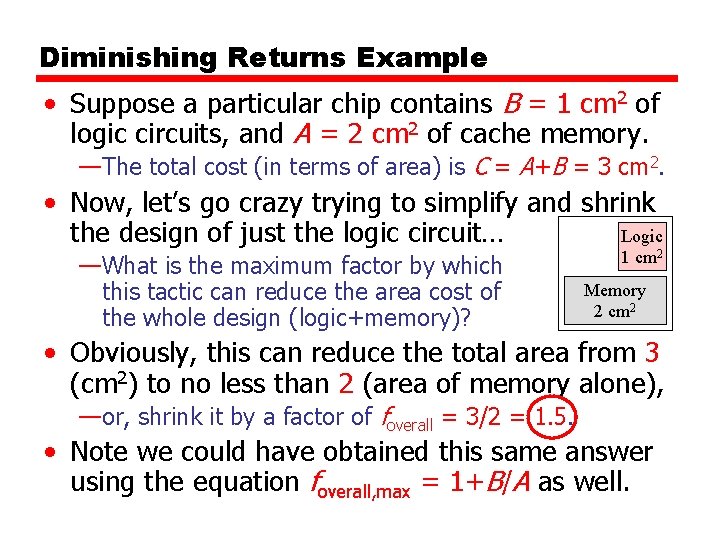 Diminishing Returns Example

• Suppose a particular chip contains $B = 1$ cm$^2$ of logic circuits, and $A = 2$ cm$^2$ of cache memory.

—The total cost (in terms of area) is $C = A+B = 3$ cm$^2$.

• Now, let's go crazy trying to simplify and shrink the design of just the logic circuit…

—What is the maximum factor by which this tactic can reduce the area cost of the whole design (logic+memory)?

Logic 1 cm$^2$

Memory 2 cm$^2$

• Obviously, this can reduce the total area from 3 (cm$^2$) to no less than 2 (area of memory alone),

—or, shrink it by a factor of $f_{overall} = 3/2 = 1.5$.

• Note we could have obtained this same answer using the equation $f_{overall,max} = 1+B/A$ as well.